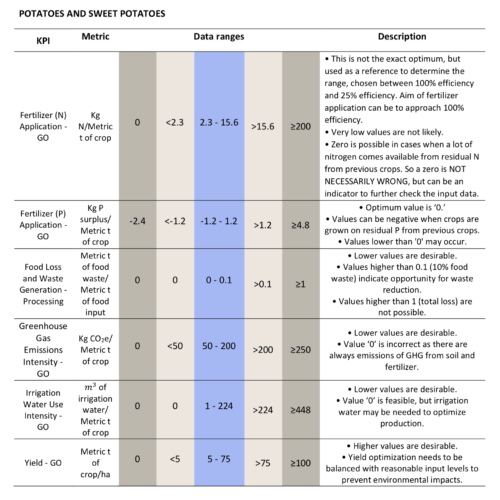 POTATOES AND SWEET POTATOES

| KPI | Metric | Data ranges | | | | | Description |
|---|---|---|---|---|---|---|---|
| Fertilizer (N) Application - GO | Kg N/Metric t of crop | 0 | <2.3 | 2.3 - 15.6 | >15.6 | ≥200 | • This is not the exact optimum, but used as a reference to determine the range, chosen between 100% efficiency and 25% efficiency. Aim of fertilizer application can be to approach 100% efficiency. • Very low values are not likely. • Zero is possible in cases when a lot of nitrogen comes available from residual N from previous crops. So a zero is NOT NECESSARILY WRONG, but can be an indicator to further check the input data. |
| Fertilizer (P) Application - GO | Kg P surplus/ Metric t of crop | -2.4 | <-1.2 | -1.2 - 1.2 | >1.2 | ≥4.8 | • Optimum value is '0.' • Values can be negative when crops are grown on residual P from previous crops. • Values lower than '0' may occur. |
| Food Loss and Waste Generation - Processing | Metric t of food waste/ Metric t of food input | 0 | 0 | 0 - 0.1 | >0.1 | ≥1 | • Lower values are desirable. • Values higher than 0.1 (10% food waste) indicate opportunity for waste reduction. • Values higher than 1 (total loss) are not possible. |
| Greenhouse Gas Emissions Intensity - GO | Kg $CO_2e$/ Metric t of crop | 0 | <50 | 50 - 200 | >200 | ≥250 | • Lower values are desirable. • Value '0' is incorrect as there are always emissions of GHG from soil and fertilizer. |
| Irrigation Water Use Intensity - GO | $m^3$ of irrigation water/ Metric t of crop | 0 | 0 | 1 - 224 | >224 | ≥448 | • Lower values are desirable. • Value '0' is feasible, but irrigation water may be needed to optimize production. |
| Yield - GO | Metric t of crop/ha | 0 | <5 | 5 - 75 | >75 | ≥100 | • Higher values are desirable. • Yield optimization needs to be balanced with reasonable input levels to prevent environmental impacts. |